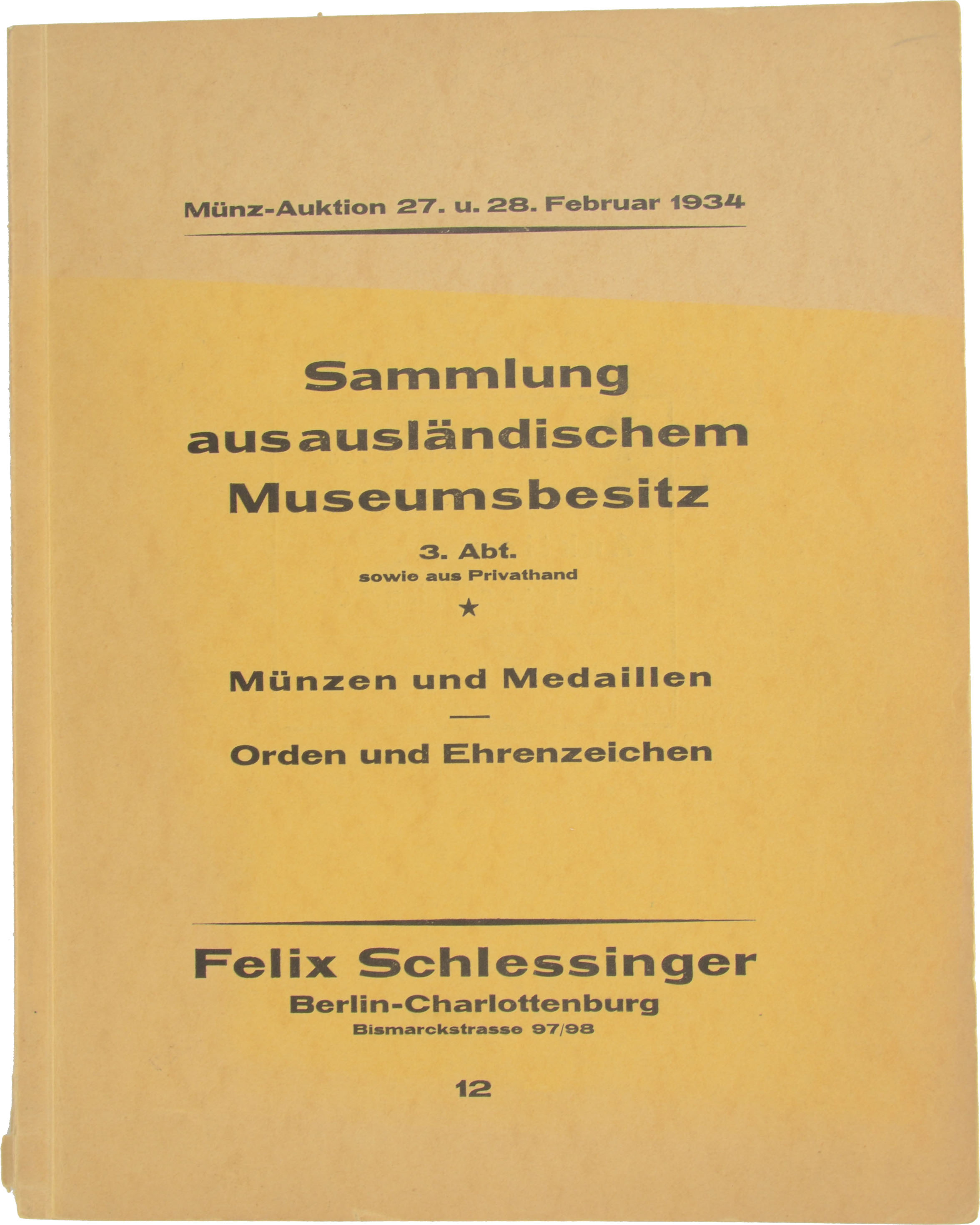 Münz-Auktion 27. u. 28. Februar 1934

Sammlung aus ausländischem Museumsbesitz

3. Abt.
sowie aus Privathand

★

Münzen und Medaillen

—

Orden und Ehrenzeichen

Felix Schlessinger
Berlin-Charlottenburg
Bismarckstrasse 97/98

12